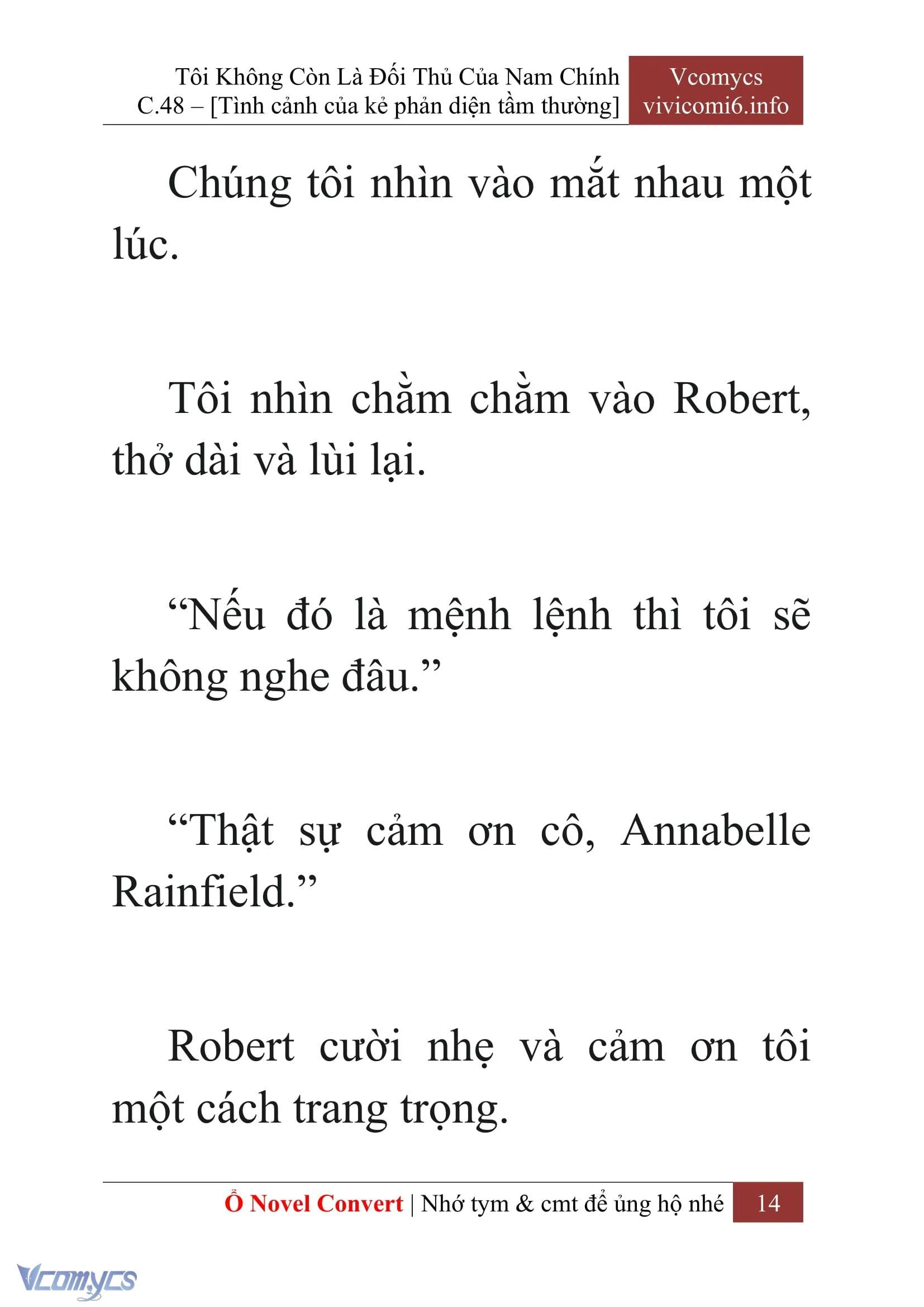 Tôi Không Còn Là Đối Thủ Của Nam Chính
C.48 – [Tình cảnh của kẻ phản diện tầm thường]

Vcomycs
vivicomi6.info

Chúng tôi nhìn vào mắt nhau một lúc.

Tôi nhìn chằm chằm vào Robert, thở dài và lùi lại.

“Nếu đó là mệnh lệnh thì tôi sẽ không nghe đâu.”

“Thật sự cảm ơn cô, Annabelle Rainfield.”

Robert cười nhẹ và cảm ơn tôi một cách trang trọng.

Ổ Novel Convert | Nhớ tym & cmt để ủng hộ nhé 14

Vcomycs